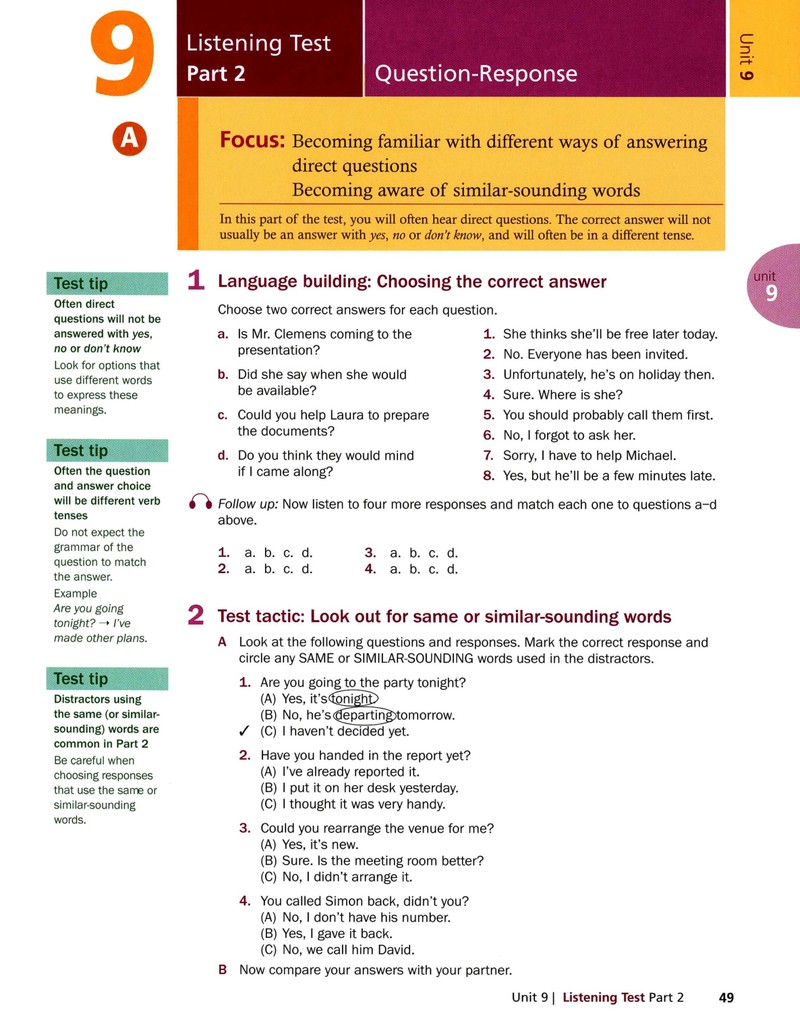 9

Listening Test
Part 2

Question-Response

Unit 9

A

Focus: Becoming familiar with different ways of answering direct questions
Becoming aware of similar-sounding words

In this part of the test, you will often hear direct questions. The correct answer will not usually be an answer with yes, no or don't know, and will often be in a different tense.

unit
9

Test tip
Often direct questions will not be answered with yes, no or don't know
Look for options that use different words to express these meanings.

Test tip
Often the question and answer choice will be different verb tenses
Do not expect the grammar of the question to match the answer.
Example
Are you going tonight? → I've made other plans.

Test tip
Distractors using the same (or similar-sounding) words are common in Part 2
Be careful when choosing responses that use the same or similar-sounding words.

1 Language building: Choosing the correct answer

Choose two correct answers for each question.

a. Is Mr. Clemens coming to the presentation?
b. Did she say when she would be available?
c. Could you help Laura to prepare the documents?
d. Do you think they would mind if I came along?

1. She thinks she'll be free later today.
2. No. Everyone has been invited.
3. Unfortunately, he's on holiday then.
4. Sure. Where is she?
5. You should probably call them first.
6. No, I forgot to ask her.
7. Sorry, I have to help Michael.
8. Yes, but he'll be a few minutes late.

Follow up: Now listen to four more responses and match each one to questions a–d above.

1. a. b. c. d.
2. a. b. c. d.
3. a. b. c. d.
4. a. b. c. d.

2 Test tactic: Look out for same or similar-sounding words

A Look at the following questions and responses. Mark the correct response and circle any SAME or SIMILAR-SOUNDING words used in the distractors.

1. Are you going to the party tonight?
(A) Yes, it's tonight.
(B) No, he's departing tomorrow.
✓ (C) I haven't decided yet.

2. Have you handed in the report yet?
(A) I've already reported it.
(B) I put it on her desk yesterday.
(C) I thought it was very handy.

3. Could you rearrange the venue for me?
(A) Yes, it's new.
(B) Sure. Is the meeting room better?
(C) No, I didn't arrange it.

4. You called Simon back, didn't you?
(A) No, I don't have his number.
(B) Yes, I gave it back.
(C) No, we call him David.

B Now compare your answers with your partner.

Unit 9 | Listening Test Part 2 49